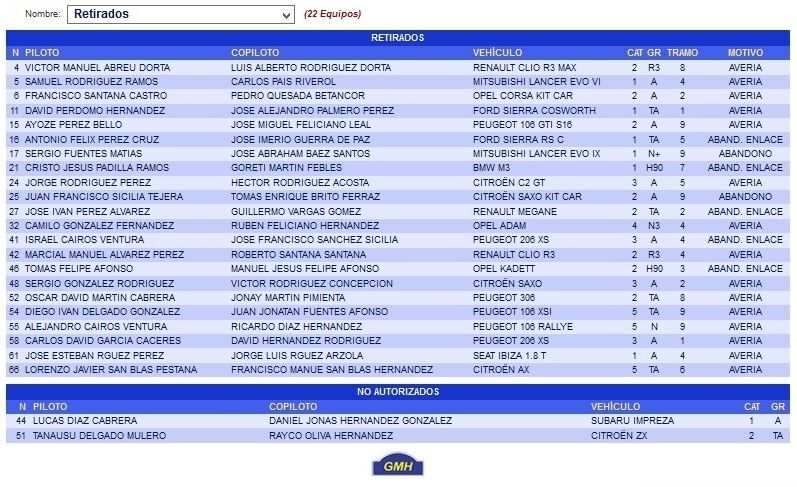 Nombre: Retirados (22 Equipos)

RETIRADOS

| N | PILOTO | COPILOTO | VEHÍCULO | CAT | GR | TRAMO | MOTIVO |
|---|---|---|---|---|---|---|---|
| 4 | VICTOR MANUEL ABREU DORTA | LUIS ALBERTO RODRIGUEZ DORTA | RENAULT CLIO R3 MAX | 2 | R3 | 8 | AVERIA |
| 5 | SAMUEL RODRIGUEZ RAMOS | CARLOS PAIS RIVEROL | MITSUBISHI LANCER EVO VI | 1 | A | 4 | AVERIA |
| 6 | FRANCISCO SANTANA CASTRO | PEDRO QUESADA BETANCOR | OPEL CORSA KIT CAR | 2 | A | 2 | AVERIA |
| 11 | DAVID PERDOMO HERNANDEZ | JOSE ALEJANDRO PALMERO PEREZ | FORD SIERRA COSWORTH | 1 | TA | 1 | AVERIA |
| 15 | AYOZE PEREZ BELLO | JOSE MIGUEL FELICIANO LEAL | PEUGEOT 106 GTI S16 | 2 | A | 9 | AVERIA |
| 16 | ANTONIO FELIX PEREZ CRUZ | JOSE IMERIO GUERRA DE PAZ | FORD SIERRA RS C | 1 | TA | 5 | ABAND. ENLACE |
| 17 | SERGIO FUENTES MATIAS | JOSE ABRAHAM BAEZ SANTOS | MITSUBISHI LANCER EVO IX | 1 | N+ | 9 | ABANDONO |
| 21 | CRISTO JESUS PADILLA RAMOS | GORETI MARTIN FEBLES | BMW M3 | 1 | H90 | 7 | ABAND. ENLACE |
| 24 | JORGE RODRIGUEZ PEREZ | HECTOR RODRIGUEZ ACOSTA | CITROËN C2 GT | 2 | A | 5 | AVERIA |
| 25 | JUAN FRANCISCO SICILIA TEJERA | TOMAS ENRIQUE BRITO FERRAZ | CITROËN SAXO KIT CAR | 2 | A | 9 | ABANDONO |
| 27 | JOSE IVAN PEREZ ALVAREZ | GUILLERMO VARGAS GOMEZ | RENAULT MEGANE | 2 | TA | 2 | ABAND. ENLACE |
| 32 | CAMILO GONZALEZ FERNANDEZ | RUBEN FELICIANO HERNANDEZ | OPEL ADAM | 4 | N3 | 4 | AVERIA |
| 41 | ISRAEL CAIROS VENTURA | JOSE FRANCISCO SANCHEZ SICILIA | PEUGEOT 206 XS | 3 | A | 4 | ABAND. ENLACE |
| 42 | MARCIAL MANUEL ALVAREZ PEREZ | ROBERTO SANTANA SANTANA | RENAULT CLIO R3 | 2 | R3 | 4 | AVERIA |
| 46 | TOMAS FELIPE AFONSO | MANUEL JESUS FELIPE AFONSO | OPEL KADETT | 2 | H90 | 3 | ABAND. ENLACE |
| 48 | SERGIO GONZALEZ RODRIGUEZ | VICTOR RODRIGUEZ CONCEPCION | CITROËN SAXO | 3 | A | 2 | AVERIA |
| 52 | OSCAR DAVID MARTIN CABRERA | JONAY MARTIN PIMIENTA | PEUGEOT 306 | 2 | TA | 8 | AVERIA |
| 54 | DIEGO IVAN DELGADO GONZALEZ | JUAN JONATAN FUENTES AFONSO | PEUGEOT 106 XSI | 5 | TA | 9 | AVERIA |
| 55 | ALEJANDRO CAIROS VENTURA | RICARDO DIAZ HERNANDEZ | PEUGEOT 106 RALLYE | 5 | N | 9 | AVERIA |
| 58 | CARLOS DAVID GARCIA CACERES | DAVID HERNANDEZ RODRIGUEZ | PEUGEOT 206 XS | 3 | A | 1 | AVERIA |
| 61 | JOSE ESTEBAN RGUEZ PEREZ | JORGE LUIS RGUEZ ARZOLA | SEAT IBIZA 1.8 T | 1 | A | 4 | AVERIA |
| 66 | LORENZO JAVIER SAN BLAS PESTANA | FRANCISCO MANUE SAN BLAS HERNANDEZ | CITROËN AX | 5 | TA | 6 | AVERIA |

NO AUTORIZADOS

| N | PILOTO | COPILOTO | VEHÍCULO | CAT | GR |
|---|---|---|---|---|---|
| 44 | LUCAS DIAZ CABRERA | DANIEL JONAS HERNANDEZ GONZALEZ | SUBARU IMPREZA | 1 | A |
| 51 | TANAUSU DELGADO MULERO | RAYCO OLIVA HERNANDEZ | CITROËN ZX | 2 | TA |

GMH